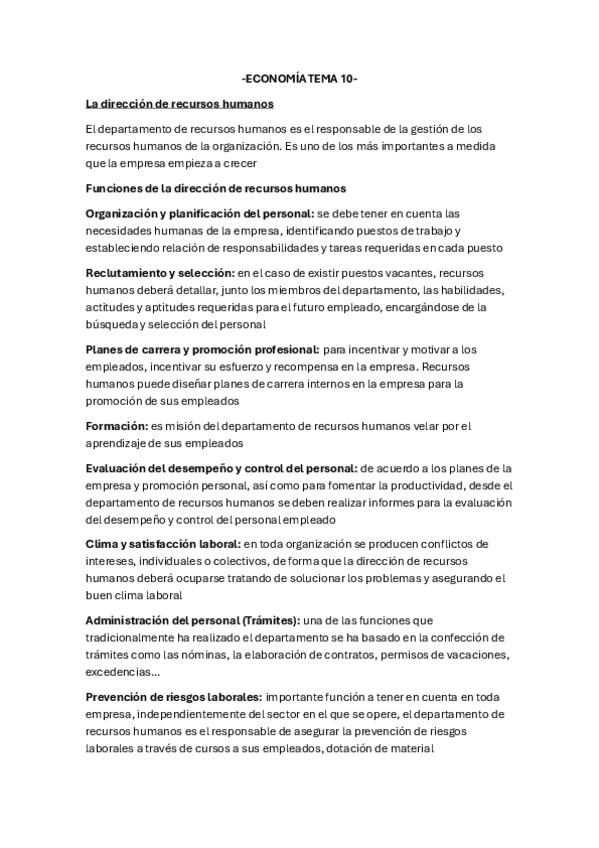 -ECONOMÍA TEMA 10-

La dirección de recursos humanos

El departamento de recursos humanos es el responsable de la gestión de los recursos humanos de la organización. Es uno de los más importantes a medida que la empresa empieza a crecer

Funciones de la dirección de recursos humanos

Organización y planificación del personal: se debe tener en cuenta las necesidades humanas de la empresa, identificando puestos de trabajo y estableciendo relación de responsabilidades y tareas requeridas en cada puesto

Reclutamiento y selección: en el caso de existir puestos vacantes, recursos humanos deberá detallar, junto los miembros del departamento, las habilidades, actitudes y aptitudes requeridas para el futuro empleado, encargándose de la búsqueda y selección del personal

Planes de carrera y promoción profesional: para incentivar y motivar a los empleados, incentivar su esfuerzo y recompensa en la empresa. Recursos humanos puede diseñar planes de carrera internos en la empresa para la promoción de sus empleados

Formación: es misión del departamento de recursos humanos velar por el aprendizaje de sus empleados

Evaluación del desempeño y control del personal: de acuerdo a los planes de la empresa y promoción personal, así como para fomentar la productividad, desde el departamento de recursos humanos se deben realizar informes para la evaluación del desempeño y control del personal empleado

Clima y satisfacción laboral: en toda organización se producen conflictos de intereses, individuales o colectivos, de forma que la dirección de recursos humanos deberá ocuparse tratando de solucionar los problemas y asegurando el buen clima laboral

Administración del personal (Trámites): una de las funciones que tradicionalmente ha realizado el departamento se ha basado en la confección de trámites como las nóminas, la elaboración de contratos, permisos de vacaciones, excedencias...

Prevención de riesgos laborales: importante función a tener en cuenta en toda empresa, independientemente del sector en el que se opere, el departamento de recursos humanos es el responsable de asegurar la prevención de riesgos laborales a través de cursos a sus empleados, dotación de material